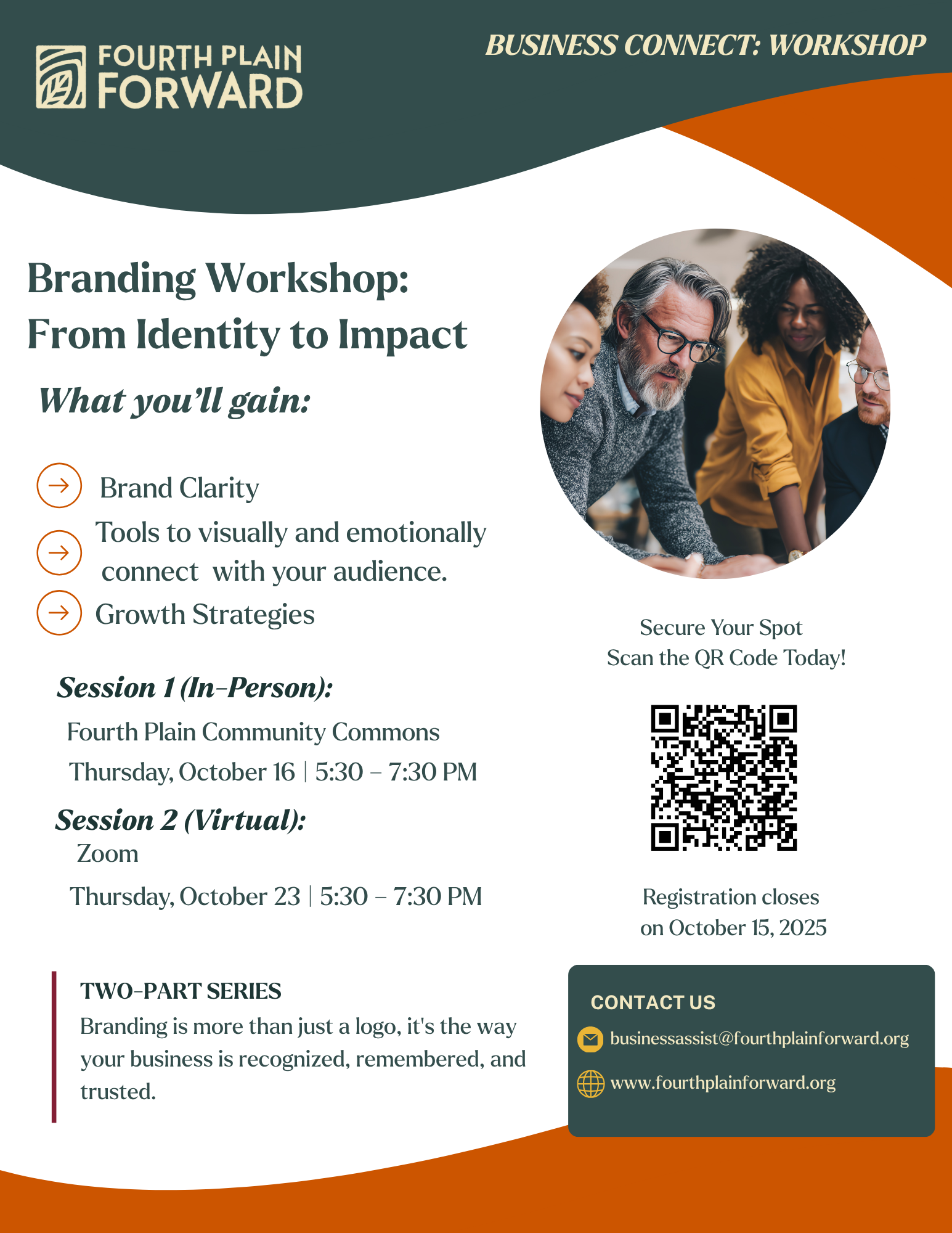 FOURTH PLAIN FORWARD

BUSINESS CONNECT: WORKSHOP

Branding Workshop: From Identity to Impact

What you'll gain:

→ Brand Clarity

→ Tools to visually and emotionally connect with your audience.

→ Growth Strategies

Session 1 (In-Person):

Fourth Plain Community Commons

Thursday, October 16 | 5:30 – 7:30 PM

Session 2 (Virtual):

Zoom

Thursday, October 23 | 5:30 – 7:30 PM

TWO-PART SERIES

Branding is more than just a logo, it's the way your business is recognized, remembered, and trusted.

Secure Your Spot
Scan the QR Code Today!

Registration closes
on October 15, 2025

CONTACT US

businessassist@fourthplainforward.org

www.fourthplainforward.org